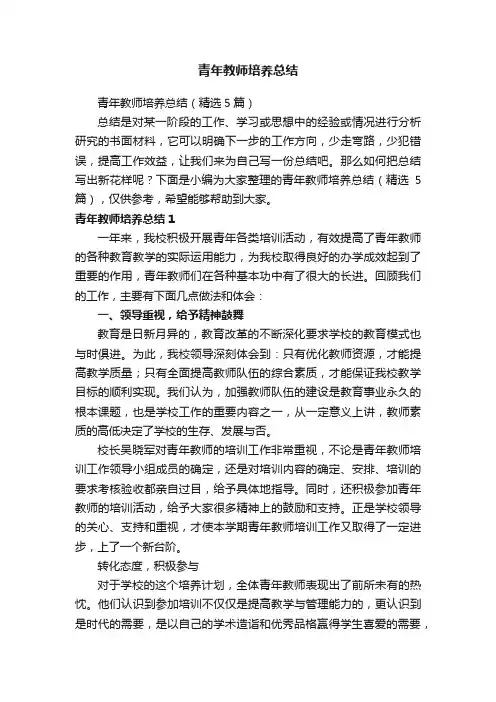 青年教师培养总结

青年教师培养总结（精选5篇）

总结是对某一阶段的工作、学习或思想中的经验或情况进行分析研究的书面材料，它可以明确下一步的工作方向，少走弯路，少犯错误，提高工作效益，让我们来为自己写一份总结吧。那么如何把总结写出新花样呢？下面是小编为大家整理的青年教师培养总结（精选5篇），仅供参考，希望能够帮助到大家。

青年教师培养总结1

一年来，我校积极开展青年各类培训活动，有效提高了青年教师的各种教育教学的实际运用能力，为我校取得良好的办学成效起到了重要的作用，青年教师们在各种基本功中有了很大的长进。回顾我们的工作，主要有下面几点做法和体会：

一、领导重视，给予精神鼓舞

教育是日新月异的，教育改革的不断深化要求学校的教育模式也与时俱进。为此，我校领导深刻体会到：只有优化教师资源，才能提高教学质量；只有全面提高教师队伍的综合素质，才能保证我校教学目标的顺利实现。我们认为，加强教师队伍的建设是教育事业永久的根本课题，也是学校工作的重要内容之一，从一定意义上讲，教师素质的高低决定了学校的生存、发展与否。

校长吴晓军对青年教师的培训工作非常重视，不论是青年教师培训工作领导小组成员的确定，还是对培训内容的确定、安排、培训的要求考核验收都亲自过目，给予具体地指导。同时，还积极参加青年教师的培训活动，给予大家很多精神上的鼓励和支持。正是学校领导的关心、支持和重视，才使本学期青年教师培训工作又取得了一定进步，上了一个新台阶。

转化态度，积极参与

对于学校的这个培养计划，全体青年教师表现出了前所未有的热忱。他们认识到参加培训不仅仅是提高教学与管理能力的，更认识到是时代的需要，是以自己的学术造诣和优秀品格赢得学生喜爱的需要，